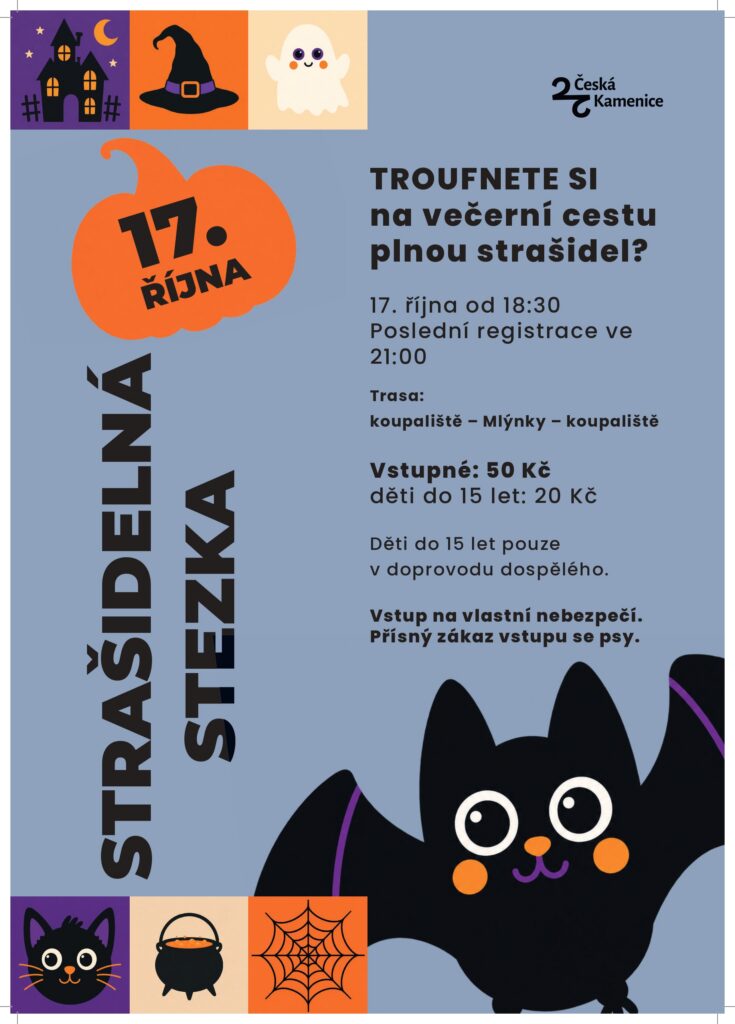 Česká Kamenice

17. ŘÍJNA

STRAŠIDELNÁ STEZKA

TROUFNETE SI na večerní cestu plnou strašidel?

17. října od 18:30
Poslední registrace ve 21:00

Trasa:
koupaliště – Mlýnky – koupaliště

Vstupné: 50 Kč
děti do 15 let: 20 Kč

Děti do 15 let pouze v doprovodu dospělého.

Vstup na vlastní nebezpečí.
Přísný zákaz vstupu se psy.